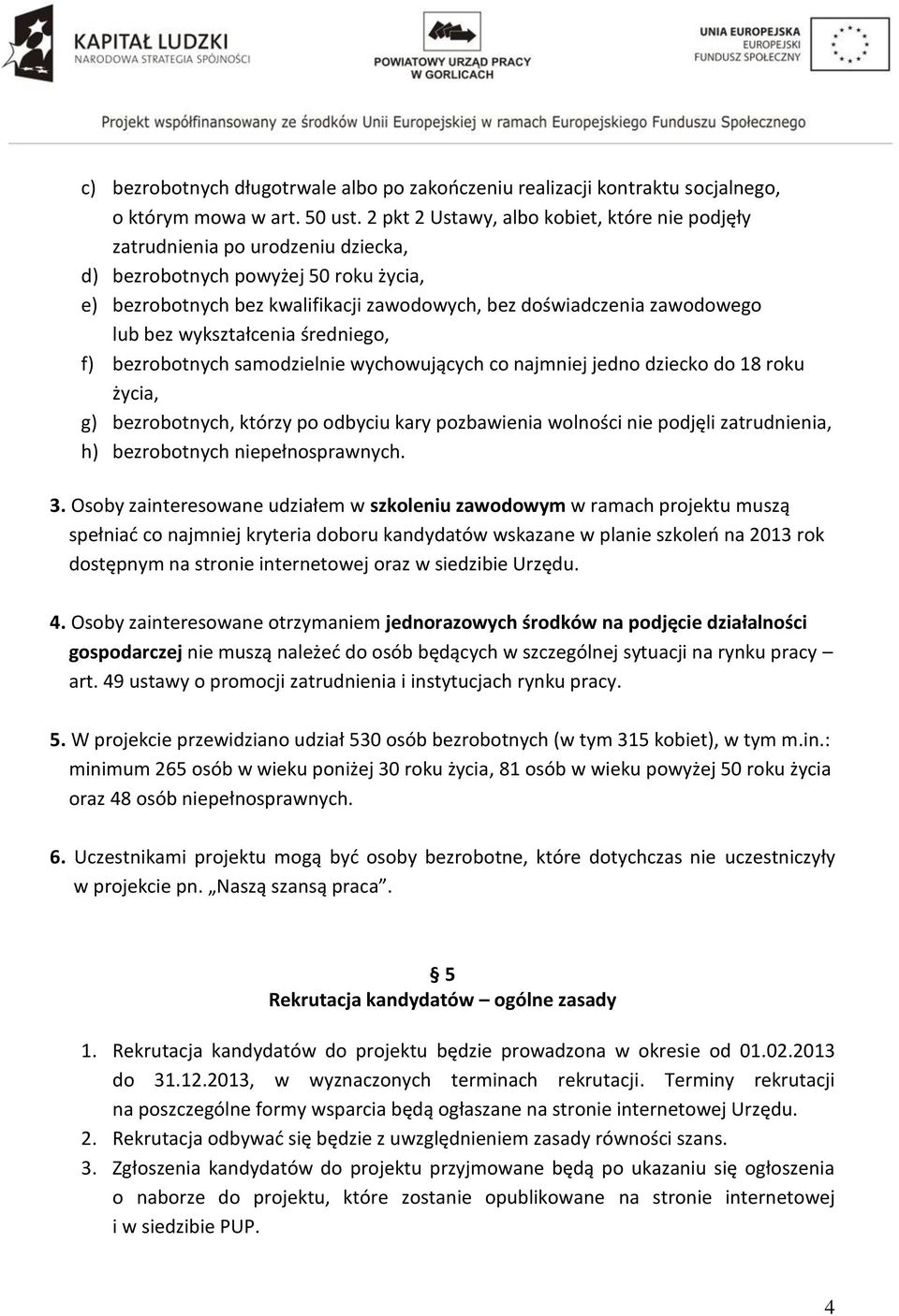 KAPITAŁ LUDZKI
NARODOWA STRATEGIA SPÓJNOŚCI

POWIATOWY URZĄD PRACY
W GORLICACH

UNIA EUROPEJSKA
EUROPEJSKI
FUNDUSZ SPOŁECZNY

Projekt współfinansowany ze środków Unii Europejskiej w ramach Europejskiego Funduszu Społecznego

c) bezrobotnych długotrwale albo po zakończeniu realizacji kontraktu socjalnego, o którym mowa w art. 50 ust. 2 pkt 2 Ustawy, albo kobiet, które nie podjęły zatrudnienia po urodzeniu dziecka,
d) bezrobotnych powyżej 50 roku życia,
e) bezrobotnych bez kwalifikacji zawodowych, bez doświadczenia zawodowego lub bez wykształcenia średniego,
f) bezrobotnych samodzielnie wychowujących co najmniej jedno dziecko do 18 roku życia,
g) bezrobotnych, którzy po odbyciu kary pozbawienia wolności nie podjęli zatrudnienia,
h) bezrobotnych niepełnosprawnych.

3. Osoby zainteresowane udziałem w szkoleniu zawodowym w ramach projektu muszą spełniać co najmniej kryteria doboru kandydatów wskazane w planie szkoleń na 2013 rok dostępnym na stronie internetowej oraz w siedzibie Urzędu.

4. Osoby zainteresowane otrzymaniem jednorazowych środków na podjęcie działalności gospodarczej nie muszą należeć do osób będących w szczególnej sytuacji na rynku pracy – art. 49 ustawy o promocji zatrudnienia i instytucjach rynku pracy.

5. W projekcie przewidziano udział 530 osób bezrobotnych (w tym 315 kobiet), w tym m.in.: minimum 265 osób w wieku poniżej 30 roku życia, 81 osób w wieku powyżej 50 roku życia oraz 48 osób niepełnosprawnych.

6. Uczestnikami projektu mogą być osoby bezrobotne, które dotychczas nie uczestniczyły w projekcie pn. „Naszą szansą praca”.

§ 5
Rekrutacja kandydatów – ogólne zasady

1. Rekrutacja kandydatów do projektu będzie prowadzona w okresie od 01.02.2013 do 31.12.2013, w wyznaczonych terminach rekrutacji. Terminy rekrutacji na poszczególne formy wsparcia będą ogłaszane na stronie internetowej Urzędu.
2. Rekrutacja odbywać się będzie z uwzględnieniem zasady równości szans.
3. Zgłoszenia kandydatów do projektu przyjmowane będą po ukazaniu się ogłoszenia o naborze do projektu, które zostanie opublikowane na stronie internetowej i w siedzibie PUP.

4